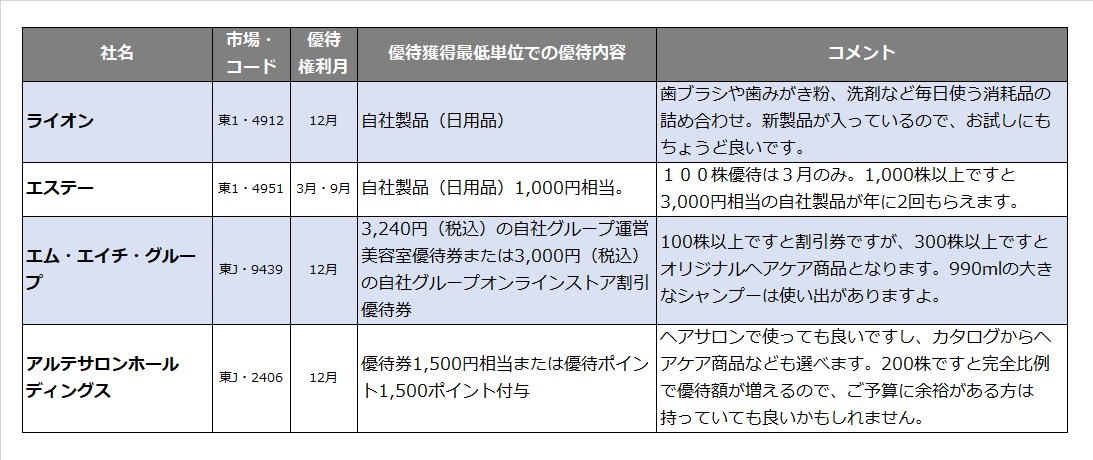 | 社名 | 市場・コード | 優待権利月 | 優待獲得最低単位での優待内容 | コメント |
|---|---|---|---|---|
| ライオン | 東1・4912 | 12月 | 自社製品（日用品） | 歯ブラシや歯みがき粉、洗剤など毎日使う消耗品の詰め合わせ。新製品が入っているので、お試しにもちょうど良いです。 |
| エステー | 東1・4951 | 3月・9月 | 自社製品（日用品）1,000円相当。 | １００株優待は３月のみ。1,000株以上ですと3,000円相当の自社製品が年に2回もらえます。 |
| エム・エイチ・グループ | 東J・9439 | 12月 | 3,240円（税込）の自社グループ運営美容室優待券または3,000円（税込）の自社グループオンラインストア割引優待券 | 100株以上ですと割引券ですが、300株以上ですとオリジナルヘアケア商品となります。990mlの大きなシャンプーは使い出がありますよ。 |
| アルテサロンホールディングス | 東J・2406 | 12月 | 優待券1,500円相当または優待ポイント1,500ポイント付与 | ヘアサロンで使っても良いですし、カタログからヘアケア商品なども選べます。200株ですと完全比例で優待額が増えるので、ご予算に余裕がある方は持っていても良いかもしれません。 |